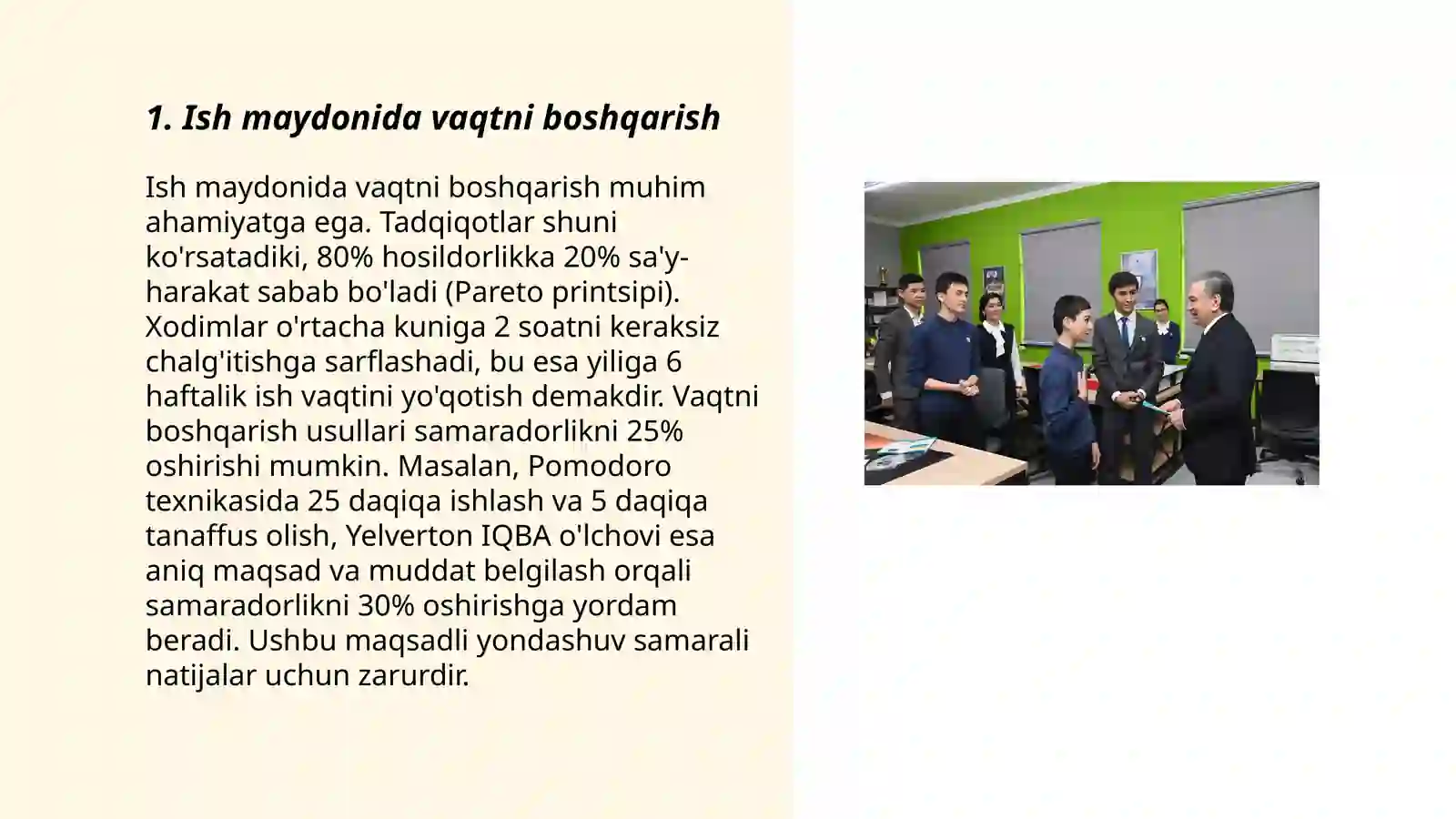 1. Ish maydonida vaqtni boshqarish

Ish maydonida vaqtni boshqarish muhim ahamiyatga ega. Tadqiqotlar shuni ko'rsatadiki, 80% hosildorlikka 20% sa'y-harakat sabab bo'ladi (Pareto printsipi). Xodimlar o'rtacha kuniga 2 soatni keraksiz chalg'itishga sarflashadi, bu esa yiliga 6 haftalik ish vaqtini yo'qotish demakdir. Vaqtni boshqarish usullari samaradorlikni 25% oshirishi mumkin. Masalan, Pomodoro texnikasida 25 daqiqa ishlash va 5 daqiqa tanaffus olish, Yelverton IQBA o'lchovi esa aniq maqsad va muddat belgilash orqali samaradorlikni 30% oshirishga yordam beradi. Ushbu maqsadli yondashuv samarali natijalar uchun zarurdir.